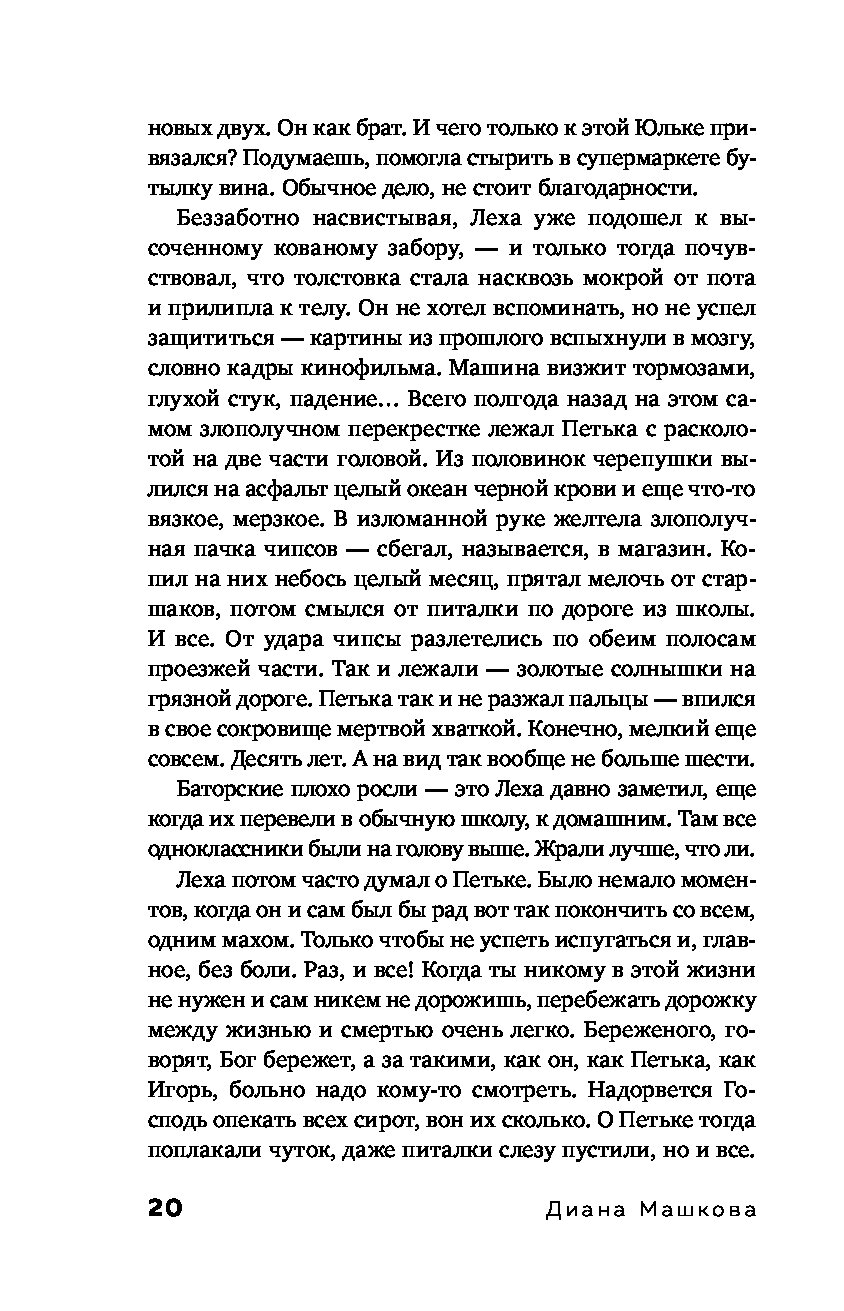 новых двух. Он как брат. И чего только к этой Юльке привязался? Подумаешь, помогла стырить в супермаркете бутылку вина. Обычное дело, не стоит благодарности.

Беззаботно насвистывая, Леха уже подошел к высоченному кованому забору, — и только тогда почувствовал, что толстовка стала насквозь мокрой от пота и прилипла к телу. Он не хотел вспоминать, но не успел защититься — картины из прошлого вспыхнули в мозгу, словно кадры кинофильма. Машина визжит тормозами, глухой стук, падение... Всего полгода назад на этом самом злополучном перекрестке лежал Петька с расколотой на две части головой. Из половинок черепушки вылился на асфальт целый океан черной крови и еще что-то вязкое, мерзкое. В изломанной руке желтела злополучная пачка чипсов — сбегал, называется, в магазин. Копил на них небось целый месяц, прятал мелочь от старшаков, потом смылся от питалки по дороге из школы. И все. От удара чипсы разлетелись по обеим полосам проезжей части. Так и лежали — золотые солнышки на грязной дороге. Петька так и не разжал пальцы — впился в свое сокровище мертвой хваткой. Конечно, мелкий еще совсем. Десять лет. А на вид так вообще не больше шести.

Баторские плохо росли — это Леха давно заметил, еще когда их перевели в обычную школу, к домашним. Там все одноклассники были на голову выше. Жрали лучше, что ли.

Леха потом часто думал о Петьке. Было немало моментов, когда он и сам был бы рад вот так покончить со всем, одним махом. Только чтобы не успеть испугаться и, главное, без боли. Раз, и все! Когда ты никому в этой жизни не нужен и сам никем не дорожишь, перебежать дорожку между жизнью и смертью очень легко. Береженого, говорят, Бог бережет, а за такими, как он, как Петька, как Игорь, больно надо кому-то смотреть. Надорвется Господь опекать всех сирот, вон их сколько. О Петьке тогда поплакали чуток, даже питалки слезу пустили, но и все.

20 Диана Машкова